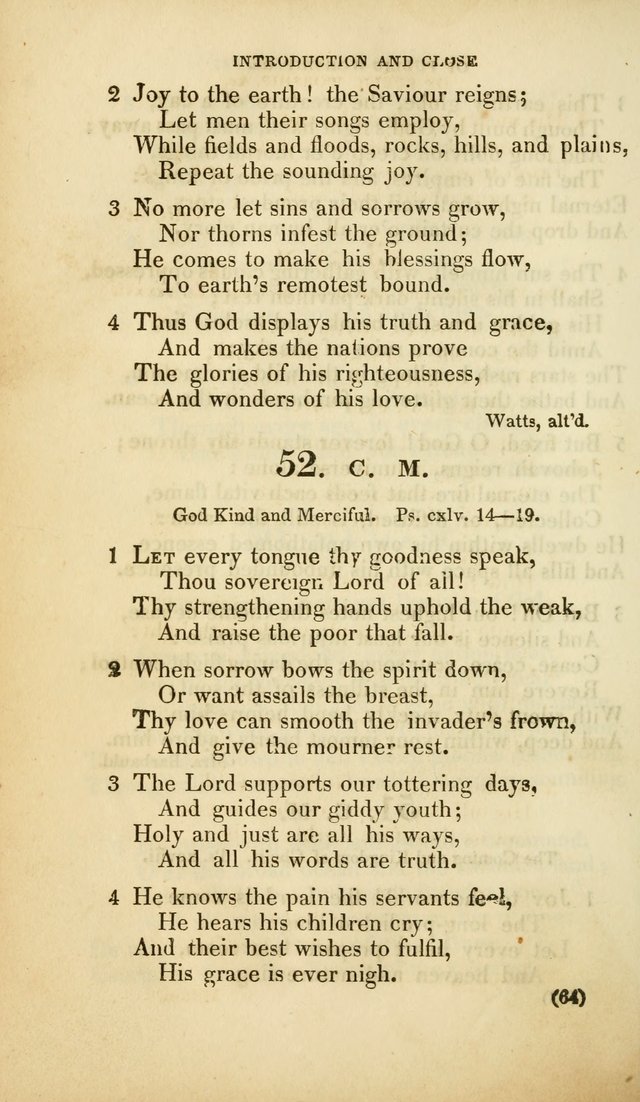 INTRODUCTION AND CLOSE

2 Joy to the earth! the Saviour reigns;
Let men their songs employ,
While fields and floods, rocks, hills, and plains,
Repeat the sounding joy.

3 No more let sins and sorrows grow,
Nor thorns infest the ground;
He comes to make his blessings flow,
To earth's remotest bound.

4 Thus God displays his truth and grace,
And makes the nations prove
The glories of his righteousness,
And wonders of his love.

Watts, alt'd.

52. C. M.

God Kind and Merciful. Ps. cxlv. 14—19.

1 Let every tongue thy goodness speak,
Thou sovereign Lord of all!
Thy strengthening hands uphold the weak,
And raise the poor that fall.

2 When sorrow bows the spirit down,
Or want assails the breast,
Thy love can smooth the invader's frown,
And give the mourner rest.

3 The Lord supports our tottering days,
And guides our giddy youth;
Holy and just are all his ways,
And all his words are truth.

4 He knows the pain his servants feel,
He hears his children cry;
And their best wishes to fulfil,
His grace is ever nigh.

(64)